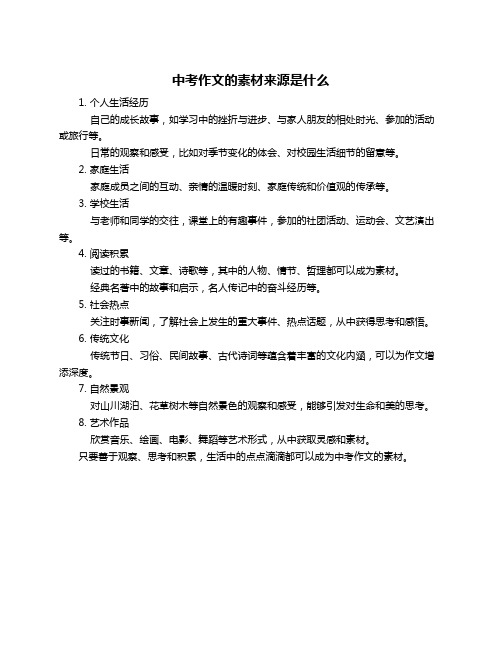 中考作文的素材来源是什么

1. 个人生活经历

自己的成长故事，如学习中的挫折与进步、与家人朋友的相处时光、参加的活动或旅行等。

日常的观察和感受，比如对季节变化的体会、对校园生活细节的留意等。

2. 家庭生活

家庭成员之间的互动、亲情的温暖时刻、家庭传统和价值观的传承等。

3. 学校生活

与老师和同学的交往，课堂上的有趣事件，参加的社团活动、运动会、文艺演出等。

4. 阅读积累

读过的书籍、文章、诗歌等，其中的人物、情节、哲理都可以成为素材。

经典名著中的故事和启示，名人传记中的奋斗经历等。

5. 社会热点

关注时事新闻，了解社会上发生的重大事件、热点话题，从中获得思考和感悟。

6. 传统文化

传统节日、习俗、民间故事、古代诗词等蕴含着丰富的文化内涵，可以为作文增添深度。

7. 自然景观

对山川湖泊、花草树木等自然景色的观察和感受，能够引发对生命和美的思考。

8. 艺术作品

欣赏音乐、绘画、电影、舞蹈等艺术形式，从中获取灵感和素材。

只要善于观察、思考和积累，生活中的点点滴滴都可以成为中考作文的素材。